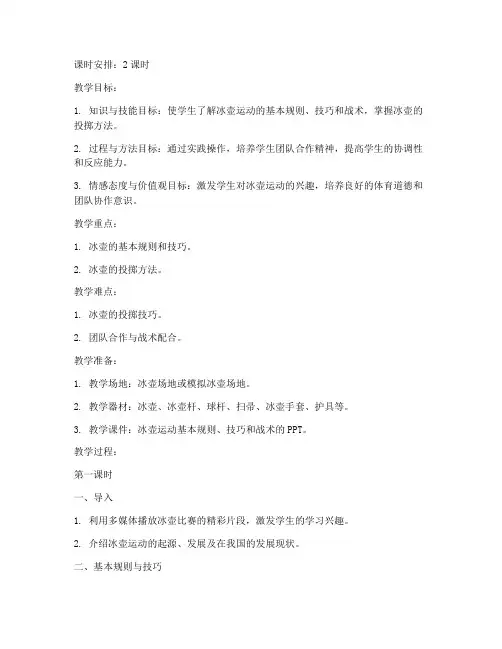 课时安排：2 课时

教学目标：

1. 知识与技能目标：使学生了解冰壶运动的基本规则、技巧和战术，掌握冰壶的投掷方法。

2. 过程与方法目标：通过实践操作，培养学生团队合作精神，提高学生的协调性和反应能力。

3. 情感态度与价值观目标：激发学生对冰壶运动的兴趣，培养良好的体育道德和团队协作意识。

教学重点：

1. 冰壶的基本规则和技巧。

2. 冰壶的投掷方法。

教学难点：

1. 冰壶的投掷技巧。

2. 团队合作与战术配合。

教学准备：

1. 教学场地：冰壶场地或模拟冰壶场地。

2. 教学器材：冰壶、冰壶杆、球杆、扫帚、冰壶手套、护具等。

3. 教学课件：冰壶运动基本规则、技巧和战术的 PPT。

教学过程：

第一课时

一、导入

1. 利用多媒体播放冰壶比赛的精彩片段，激发学生的学习兴趣。

2. 介绍冰壶运动的起源、发展及在我国的发展现状。

二、基本规则与技巧